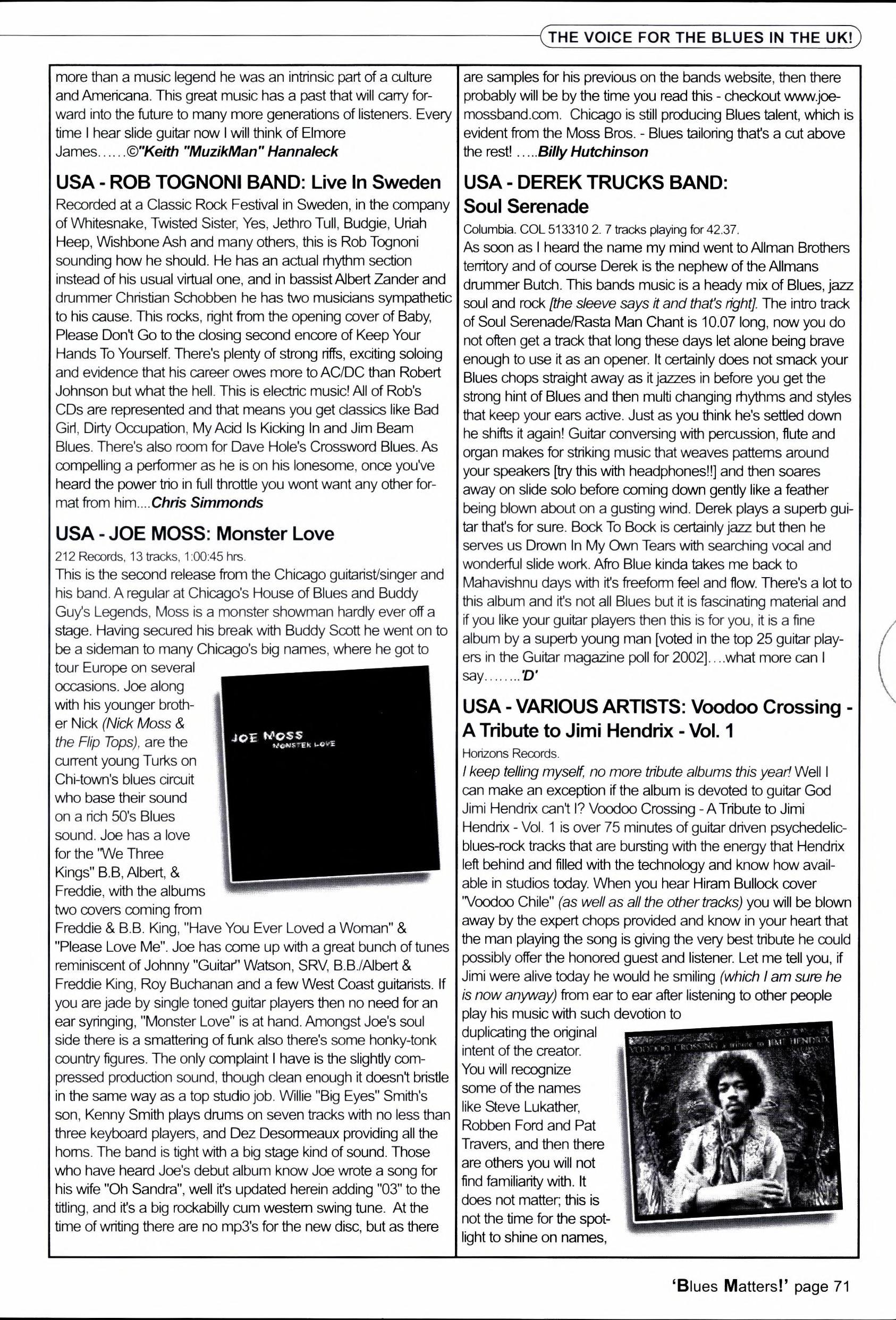 THE VOICE FOR THE BLUES IN THE UK!

more than a music legend he was an intrinsic part of a culture and Americana. This great music has a past that will carry forward into the future to many more generations of listeners. Every time I hear slide guitar now I will think of Elmore James……©"Keith "MuzikMan" Hannaleck

USA - ROB TOGNONI BAND: Live In Sweden

Recorded at a Classic Rock Festival in Sweden, in the company of Whitesnake, Twisted Sister, Yes, Jethro Tull, Budgie, Uriah Heep, Wishbone Ash and many others, this is Rob Tognoni sounding how he should. He has an actual rhythm section instead of his usual virtual one, and in bassist Albert Zander and drummer Christian Schobben he has two musicians sympathetic to his cause. This rocks, right from the opening cover of Baby, Please Don't Go to the closing second encore of Keep Your Hands To Yourself. There's plenty of strong riffs, exciting soloing and evidence that his career owes more to AC/DC than Robert Johnson but what the hell. This is electric music! All of Rob's CDs are represented and that means you get classics like Bad Girl, Dirty Occupation, My Acid Is Kicking In and Jim Beam Blues. There's also room for Dave Hole's Crossword Blues. As compelling a performer as he is on his lonesome, once you've heard the power trio in full throttle you wont want any other format from him....Chris Simmonds

USA - JOE MOSS: Monster Love

212 Records, 13 tracks, 1:00:45 hrs.

This is the second release from the Chicago guitarist/singer and his band. A regular at Chicago's House of Blues and Buddy Guy's Legends, Moss is a monster showman hardly ever off a stage. Having secured his break with Buddy Scott he went on to be a sideman to many Chicago's big names, where he got to tour Europe on several occasions. Joe along with his younger brother Nick (Nick Moss & the Flip Tops), are the current young Turks on Chi-town's blues circuit who base their sound on a rich 50's Blues sound. Joe has a love for the "We Three Kings" B.B, Albert, & Freddie, with the albums two covers coming from Freddie & B.B. King, "Have You Ever Loved a Woman" & "Please Love Me". Joe has come up with a great bunch of tunes reminiscent of Johnny "Guitar" Watson, SRV, B.B./Albert & Freddie King, Roy Buchanan and a few West Coast guitarists. If you are jade by single toned guitar players then no need for an ear syringing, "Monster Love" is at hand. Amongst Joe's soul side there is a smattering of funk also there's some honky-tonk country figures. The only complaint I have is the slightly compressed production sound, though clean enough it doesn't bristle in the same way as a top studio job. Willie "Big Eyes" Smith's son, Kenny Smith plays drums on seven tracks with no less than three keyboard players, and Dez Desormeaux providing all the horns. The band is tight with a big stage kind of sound. Those who have heard Joe's debut album know Joe wrote a song for his wife "Oh Sandra", well it's updated herein adding "03" to the titling, and it's a big rockabilly cum western swing tune. At the time of writing there are no mp3's for the new disc, but as there

JOE MOSS MONSTER LOVE

are samples for his previous on the bands website, then there probably will be by the time you read this - checkout www.joemossband.com. Chicago is still producing Blues talent, which is evident from the Moss Bros. - Blues tailoring that's a cut above the rest! …..Billy Hutchinson

USA - DEREK TRUCKS BAND: Soul Serenade

Columbia. COL 513310 2. 7 tracks playing for 42.37.

As soon as I heard the name my mind went to Allman Brothers territory and of course Derek is the nephew of the Allmans drummer Butch. This bands music is a heady mix of Blues, jazz soul and rock [the sleeve says it and that's right]. The intro track of Soul Serenade/Rasta Man Chant is 10.07 long, now you do not often get a track that long these days let alone being brave enough to use it as an opener. It certainly does not smack your Blues chops straight away as it jazzes in before you get the strong hint of Blues and then multi changing rhythms and styles that keep your ears active. Just as you think he's settled down he shifts it again! Guitar conversing with percussion, flute and organ makes for striking music that weaves patterns around your speakers [try this with headphones!!] and then soares away on slide solo before coming down gently like a feather being blown about on a gusting wind. Derek plays a superb guitar that's for sure. Bock To Bock is certainly jazz but then he serves us Drown In My Own Tears with searching vocal and wonderful slide work. Afro Blue kinda takes me back to Mahavishnu days with it's freeform feel and flow. There's a lot to this album and it's not all Blues but it is fascinating material and if you like your guitar players then this is for you, it is a fine album by a superb young man [voted in the top 25 guitar players in the Guitar magazine poll for 2002]….what more can I say……..'D'

USA - VARIOUS ARTISTS: Voodoo Crossing - A Tribute to Jimi Hendrix - Vol. 1

Horizons Records.

I keep telling myself, no more tribute albums this year! Well I can make an exception if the album is devoted to guitar God Jimi Hendrix can't I? Voodoo Crossing - A Tribute to Jimi Hendrix - Vol. 1 is over 75 minutes of guitar driven psychedelic-blues-rock tracks that are bursting with the energy that Hendrix left behind and filled with the technology and know how available in studios today. When you hear Hiram Bullock cover "Voodoo Chile" (as well as all the other tracks) you will be blown away by the expert chops provided and know in your heart that the man playing the song is giving the very best tribute he could possibly offer the honored guest and listener. Let me tell you, if Jimi were alive today he would he smiling (which I am sure he is now anyway) from ear to ear after listening to other people play his music with such devotion to duplicating the original intent of the creator. You will recognize some of the names like Steve Lukather, Robben Ford and Pat Travers, and then there are others you will not find familiarity with. It does not matter; this is not the time for the spotlight to shine on names,

VOODOO CROSSING a tribute to JIMI HENDRIX

'Blues Matters!' page 71